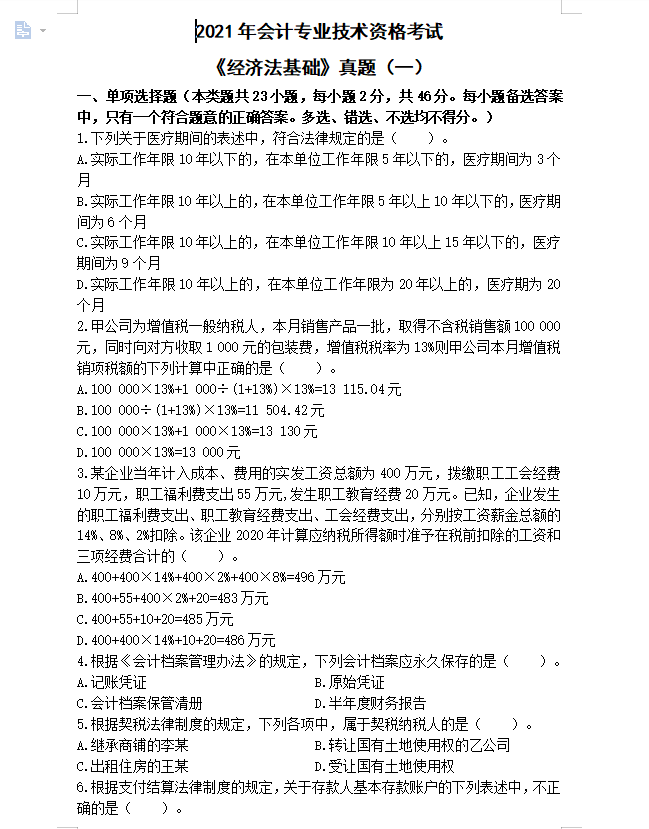 2021年会计专业技术资格考试

《经济法基础》真题（一）

一、单项选择题（本类题共23小题，每小题2分，共46分。每小题备选答案中，只有一个符合题意的正确答案。多选、错选、不选均不得分。）

1.下列关于医疗期间的表述中，符合法律规定的是（　　）。

A.实际工作年限10年以下的，在本单位工作年限5年以下的，医疗期间为3个月

B.实际工作年限10年以上的，在本单位工作年限5年以上10年以下的，医疗期间为6个月

C.实际工作年限10年以上的，在本单位工作年限10年以上15年以下的，医疗期间为9个月

D.实际工作年限10年以上的，在本单位工作年限为20年以上的，医疗期为20个月

2.甲公司为增值税一般纳税人，本月销售产品一批，取得不含税销售额100 000元，同时向对方收取1 000元的包装费，增值税税率为13%则甲公司本月增值税销项税额的下列计算中正确的是（　　）。

A.100 000×13%+1 000÷(1+13%)×13%=13 115.04元

B.100 000÷(1+13%)×13%=11 504.42元

C.100 000×13%+1 000×13%=13 130元

D.100 000×13%=13 000元

3.某企业当年计入成本、费用的实发工资总额为400万元，拨缴职工工会经费10万元，职工福利费支出55万元，发生职工教育经费20万元。已知，企业发生的职工福利费支出、职工教育经费支出、工会经费支出，分别按工资薪金总额的14%、8%、2%扣除。该企业2020年计算应纳税所得额时准予在税前扣除的工资和三项经费合计的（　　）。

A.400+400×14%+400×2%+400×8%=496万元

B.400+55+400×2%+20=483万元

C.400+55+10+20=485万元

D.400+400×14%+10+20=486万元

4.根据《会计档案管理办法》的规定，下列会计档案应永久保存的是（　　）。

A.记账凭证

B.原始凭证

C.会计档案保管清册

D.半年度财务报告

5.根据契税法律制度的规定，下列各项中，属于契税纳税人的是（　　）。

A.继承商铺的李某

B.转让国有土地使用权的乙公司

C.出租住房的王某

D.受让国有土地使用权

6.根据支付结算法律制度的规定，关于存款人基本存款账户的下列表述中，不正确的是（　　）。